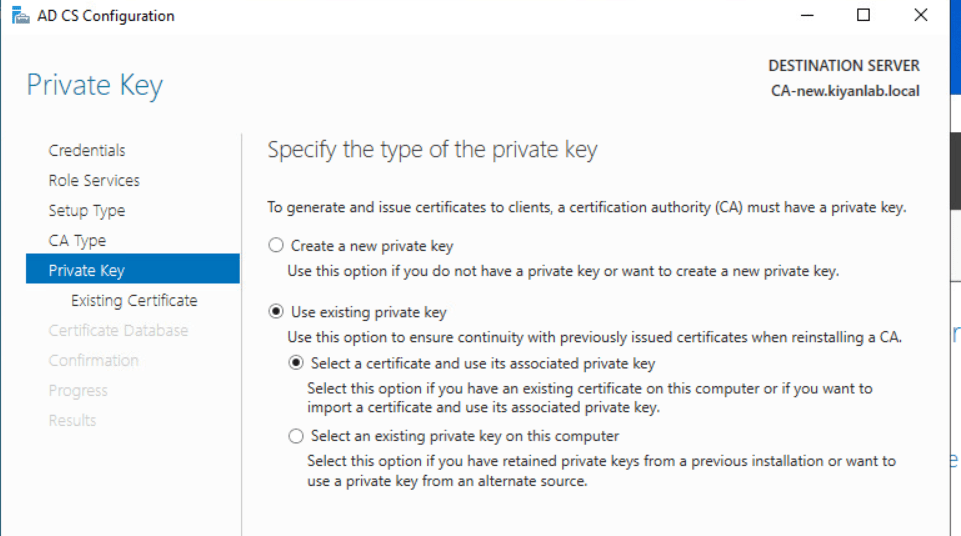 AD CS Configuration

Private Key

DESTINATION SERVER
CA-new.kiyanlab.local

Credentials
Role Services
Setup Type
CA Type
Private Key
Existing Certificate
Certificate Database
Confirmation
Progress
Results

Specify the type of the private key

To generate and issue certificates to clients, a certification authority (CA) must have a private key.

Create a new private key
Use this option if you do not have a private key or want to create a new private key.

Use existing private key
Use this option to ensure continuity with previously issued certificates when reinstalling a CA.

Select a certificate and use its associated private key
Select this option if you have an existing certificate on this computer or if you want to import a certificate and use its associated private key.

Select an existing private key on this computer
Select this option if you have retained private keys from a previous installation or want to use a private key from an alternate source.